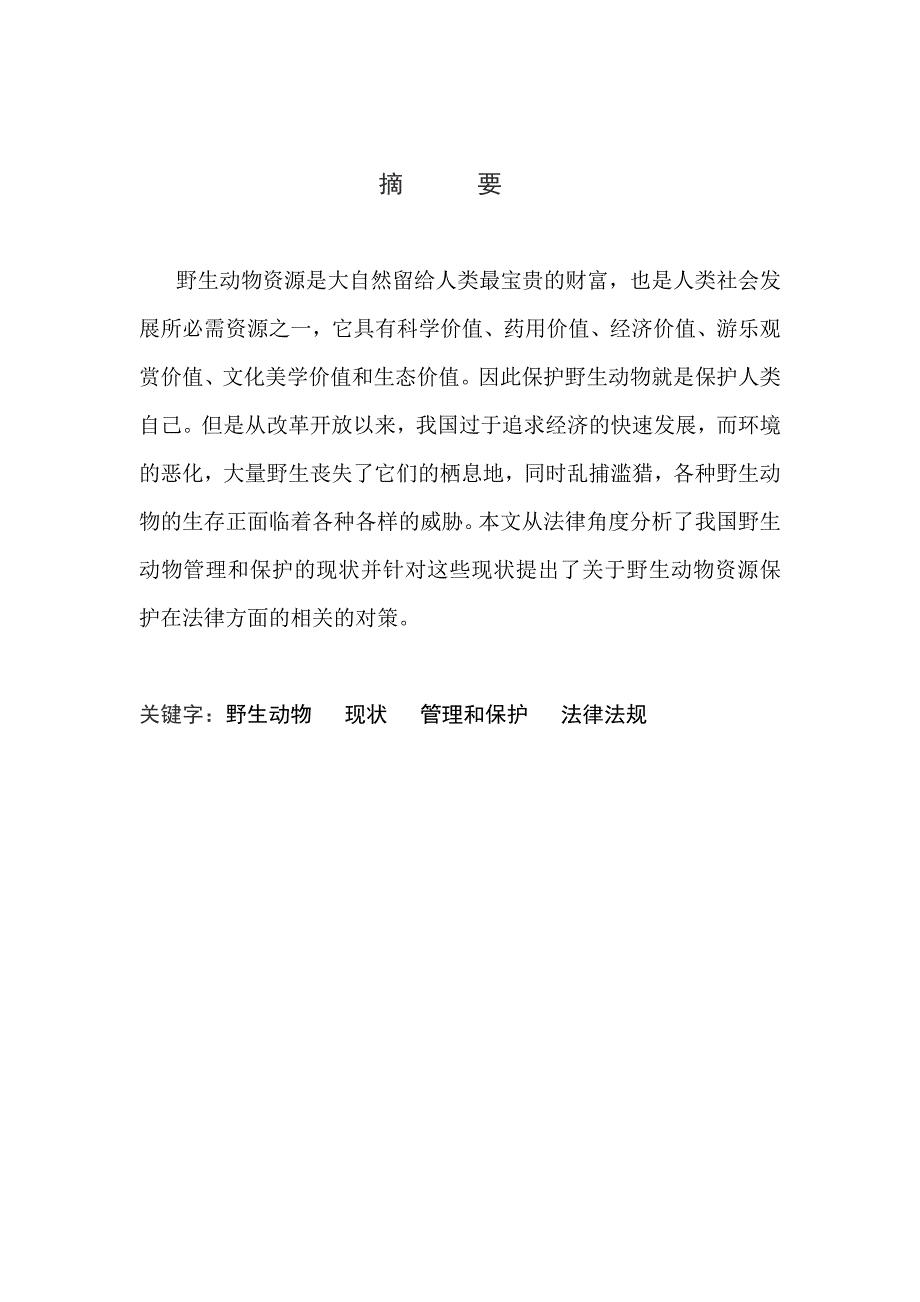 摘　　要

野生动物资源是大自然留给人类最宝贵的财富，也是人类社会发展所必需资源之一，它具有科学价值、药用价值、经济价值、游乐观赏价值、文化美学价值和生态价值。因此保护野生动物就是保护人类自己。但是从改革开放以来，我国过于追求经济的快速发展，而环境的恶化，大量野生丧失了它们的栖息地，同时乱捕滥猎，各种野生动物的生存正面临着各种各样的威胁。本文从法律角度分析了我国野生动物管理和保护的现状并针对这些现状提出了关于野生动物资源保护在法律方面的相关的对策。

关键字：野生动物　现状　管理和保护　法律法规